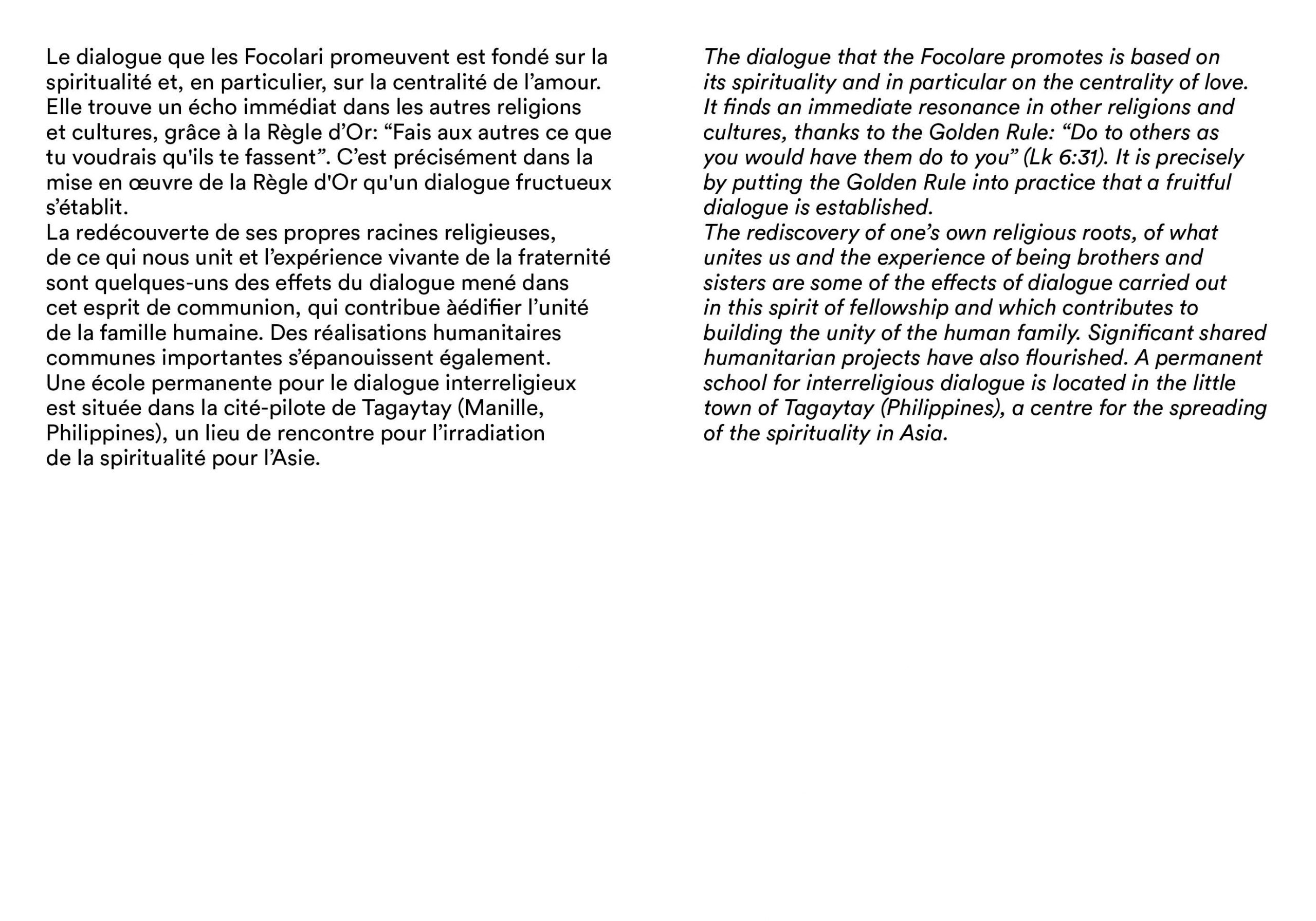 Le dialogue que les Focolari promeuvent est fondé sur la spiritualité et, en particulier, sur la centralité de l'amour. Elle trouve un écho immédiat dans les autres religions et cultures, grâce à la Règle d'Or: "Fais aux autres ce que tu voudrais qu'ils te fassent". C'est précisément dans la mise en œuvre de la Règle d'Or qu'un dialogue fructueux s'établit.

La redécouverte de ses propres racines religieuses, de ce qui nous unit et l'expérience vivante de la fraternité sont quelques-uns des effets du dialogue mené dans cet esprit de communion, qui contribue àédifier l'unité de la famille humaine. Des réalisations humanitaires communes importantes s'épanouissent également.

Une école permanente pour le dialogue interreligieux est située dans la cité-pilote de Tagaytay (Manille, Philippines), un lieu de rencontre pour l'irradiation de la spiritualité pour l'Asie.

The dialogue that the Focolare promotes is based on its spirituality and in particular on the centrality of love. It finds an immediate resonance in other religions and cultures, thanks to the Golden Rule: "Do to others as you would have them do to you" (Lk 6:31). It is precisely by putting the Golden Rule into practice that a fruitful dialogue is established.

The rediscovery of one's own religious roots, of what unites us and the experience of being brothers and sisters are some of the effects of dialogue carried out in this spirit of fellowship and which contributes to building the unity of the human family. Significant shared humanitarian projects have also flourished. A permanent school for interreligious dialogue is located in the little town of Tagaytay (Philippines), a centre for the spreading of the spirituality in Asia.